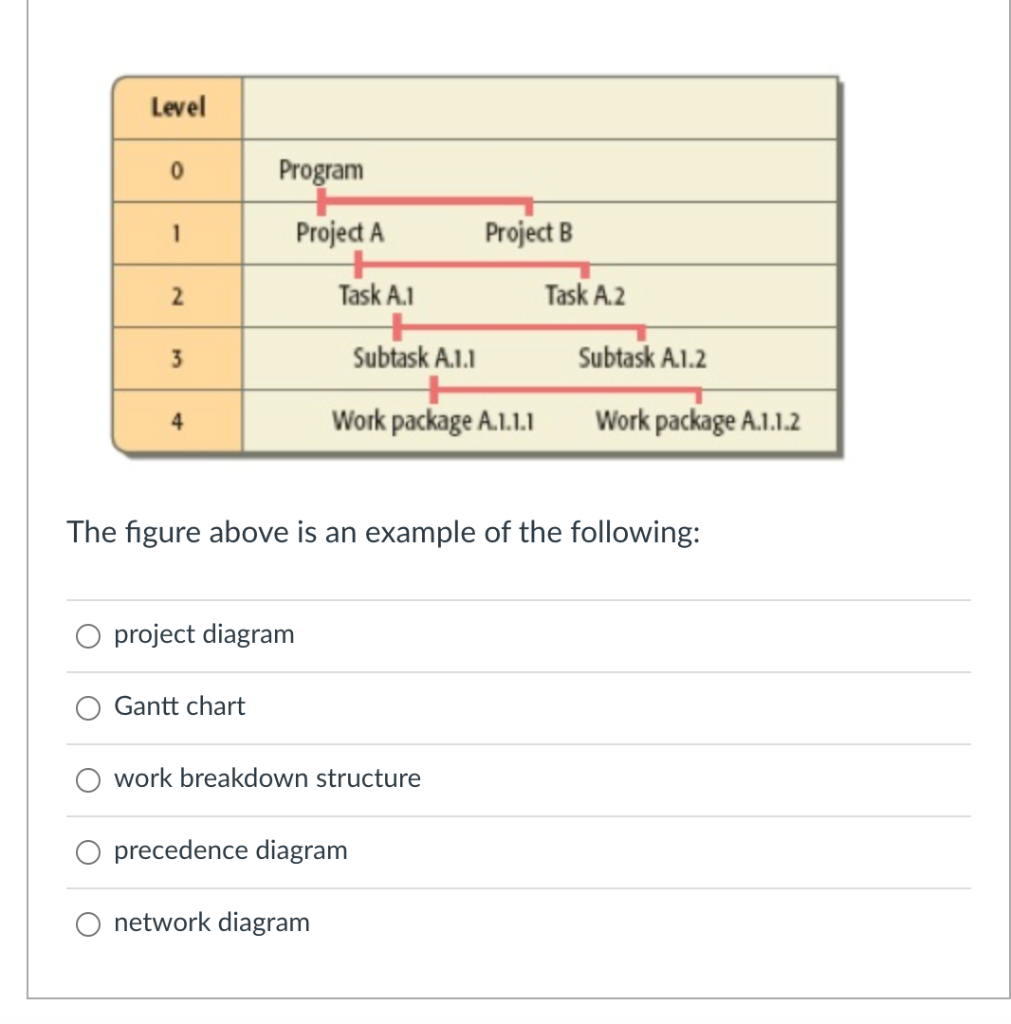 | Level | |
|---|---|
| 0 | Program |
| 1 | Project A Project B |
| 2 | Task A.1 Task A.2 |
| 3 | Subtask A.1.1 Subtask A.1.2 |
| 4 | Work package A.1.1.1 Work package A.1.1.2 |

The figure above is an example of the following:

project diagram

Gantt chart

work breakdown structure

precedence diagram

network diagram